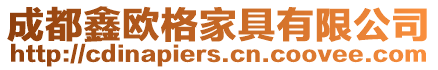 成都鑫欧格家具有限公司
http://cdinapiers.cn.coovee.com